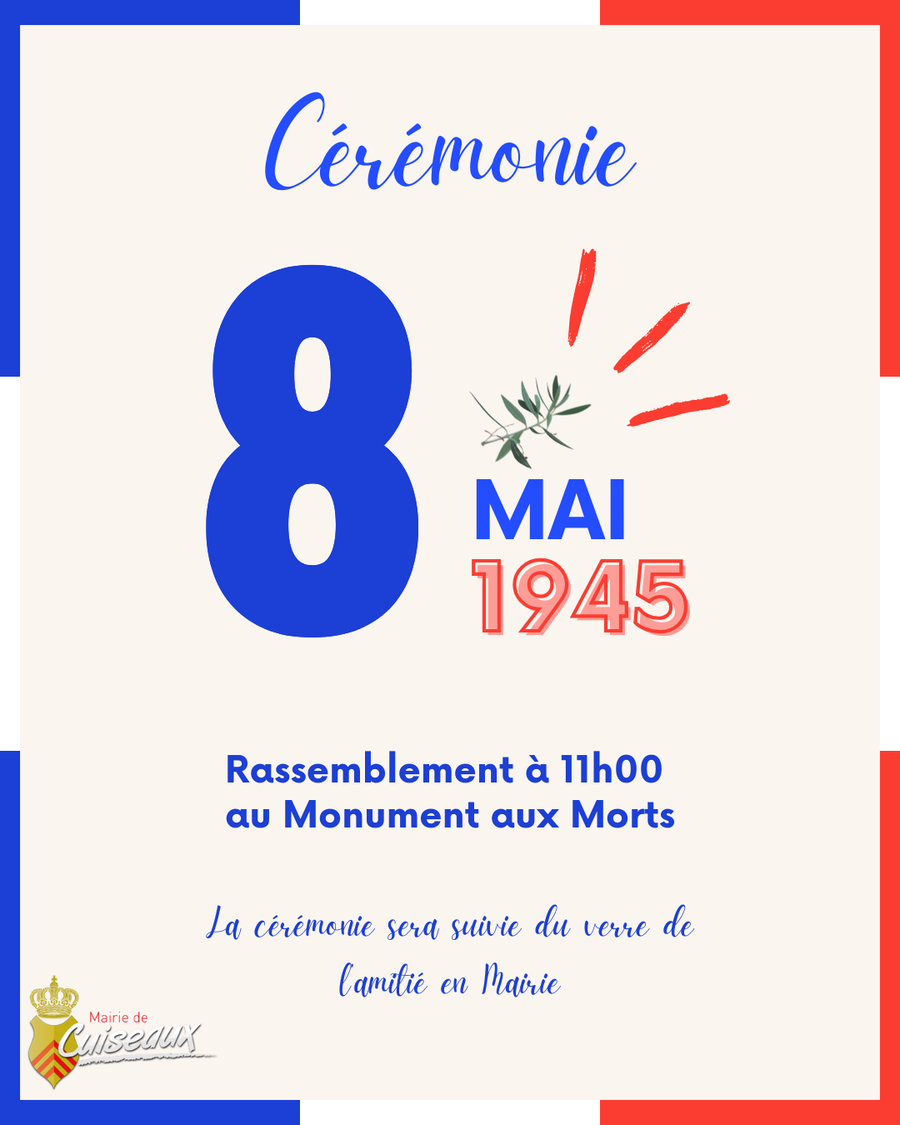 Cérémonie

8

MAI

1945

Rassemblement à 11h00
au Monument aux Morts

La cérémonie sera suivie du verre de l'amitié en Mairie

Mairie de
Cuiseaux